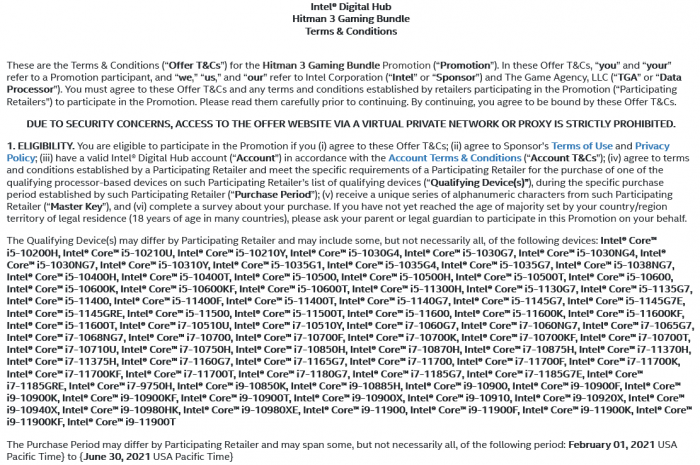 Intel® Digital Hub
Hitman 3 Gaming Bundle
Terms & Conditions

These are the Terms & Conditions ("Offer T&Cs") for the Hitman 3 Gaming Bundle Promotion ("Promotion"). In these Offer T&Cs, "you" and "your" refer to a Promotion participant, and "we," "us," and "our" refer to Intel Corporation ("Intel" or "Sponsor") and The Game Agency, LLC ("TGA" or "Data Processor"). You must agree to these Offer T&Cs and any terms and conditions established by retailers participating in the Promotion ("Participating Retailers") to participate in the Promotion. Please read them carefully prior to continuing. By continuing, you agree to be bound by these Offer T&Cs.

DUE TO SECURITY CONCERNS, ACCESS TO THE OFFER WEBSITE VIA A VIRTUAL PRIVATE NETWORK OR PROXY IS STRICTLY PROHIBITED.

1. ELIGIBILITY. You are eligible to participate in the Promotion if you (i) agree to these Offer T&Cs; (ii) agree to Sponsor's Terms of Use and Privacy Policy; (iii) have a valid Intel® Digital Hub account ("Account") in accordance with the Account Terms & Conditions ("Account T&Cs"); (iv) agree to terms and conditions established by a Participating Retailer and meet the specific requirements of a Participating Retailer for the purchase of one of the qualifying processor-based devices on such Participating Retailer's list of qualifying devices ("Qualifying Device(s)"), during the specific purchase period established by such Participating Retailer ("Purchase Period"); (v) receive a unique series of alphanumeric characters from such Participating Retailer ("Master Key"), and (vi) complete a survey about your purchase. If you have not yet reached the age of majority set by your country/region territory of legal residence (18 years of age in many countries), please ask your parent or legal guardian to participate in this Promotion on your behalf.

The Qualifying Device(s) may differ by Participating Retailer and may include some, but not necessarily all, of the following devices: Intel® Core™ i5-10200H, Intel® Core™ i5-10210U, Intel® Core™ i5-10210Y, Intel® Core™ i5-1030G4, Intel® Core™ i5-1030G7, Intel® Core™ i5-1030NG4, Intel® Core™ i5-1030NG7, Intel® Core™ i5-10310Y, Intel® Core™ i5-1035G1, Intel® Core™ i5-1035G4, Intel® Core™ i5-1035G7, Intel® Core™ i5-1038NG7, Intel® Core™ i5-10400H, Intel® Core™ i5-10400T, Intel® Core™ i5-10500, Intel® Core™ i5-10500H, Intel® Core™ i5-10500T, Intel® Core™ i5-10600, Intel® Core™ i5-10600K, Intel® Core™ i5-10600KF, Intel® Core™ i5-10600T, Intel® Core™ i5-11300H, Intel® Core™ i5-1130G7, Intel® Core™ i5-1135G7, Intel® Core™ i5-11400, Intel® Core™ i5-11400F, Intel® Core™ i5-11400T, Intel® Core™ i5-1140G7, Intel® Core™ i5-1145G7, Intel® Core™ i5-1145G7E, Intel® Core™ i5-1145GRE, Intel® Core™ i5-11500, Intel® Core™ i5-11500T, Intel® Core™ i5-11600, Intel® Core™ i5-11600K, Intel® Core™ i5-11600KF, Intel® Core™ i5-11600T, Intel® Core™ i7-10510U, Intel® Core™ i7-10510Y, Intel® Core™ i7-1060G7, Intel® Core™ i7-1060NG7, Intel® Core™ i7-1065G7, Intel® Core™ i7-1068NG7, Intel® Core™ i7-10700, Intel® Core™ i7-10700F, Intel® Core™ i7-10700K, Intel® Core™ i7-10700KF, Intel® Core™ i7-10700T, Intel® Core™ i7-10710U, Intel® Core™ i7-10750H, Intel® Core™ i7-10850H, Intel® Core™ i7-10870H, Intel® Core™ i7-10875H, Intel® Core™ i7-11370H, Intel® Core™ i7-11375H, Intel® Core™ i7-1160G7, Intel® Core™ i7-1165G7, Intel® Core™ i7-11700, Intel® Core™ i7-11700F, Intel® Core™ i7-11700K, Intel® Core™ i7-11700KF, Intel® Core™ i7-11700T, Intel® Core™ i7-1180G7, Intel® Core™ i7-1185G7, Intel® Core™ i7-1185G7E, Intel® Core™ i7-1185GRE, Intel® Core™ i7-9750H, Intel® Core™ i9-10850K, Intel® Core™ i9-10885H, Intel® Core™ i9-10900, Intel® Core™ i9-10900F, Intel® Core™ i9-10900K, Intel® Core™ i9-10900KF, Intel® Core™ i9-10900T, Intel® Core™ i9-10900X, Intel® Core™ i9-10910, Intel® Core™ i9-10920X, Intel® Core™ i9-10940X, Intel® Core™ i9-10980HK, Intel® Core™ i9-10980XE, Intel® Core™ i9-11900, Intel® Core™ i9-11900F, Intel® Core™ i9-11900K, Intel® Core™ i9-11900KF, Intel® Core™ i9-11900T

The Purchase Period may differ by Participating Retailer and may span some, but not necessarily all, of the following period: February 01, 2021 USA Pacific Time) to {June 30, 2021 USA Pacific Time}